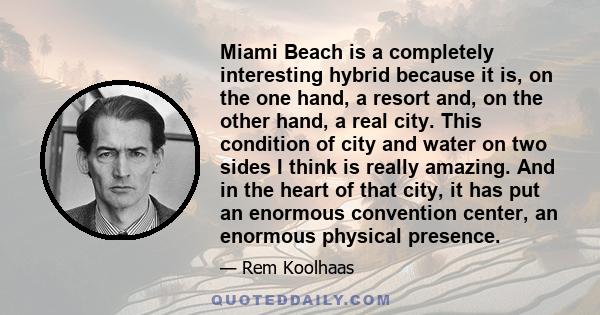 Miami Beach is a completely interesting hybrid because it is, on the one hand, a resort and, on the other hand, a real city. This condition of city and water on two sides I think is really amazing. And in the heart of that city, it has put an enormous convention center, an enormous physical presence.

— Rem Koolhaas

QUOTEDDAILY.COM